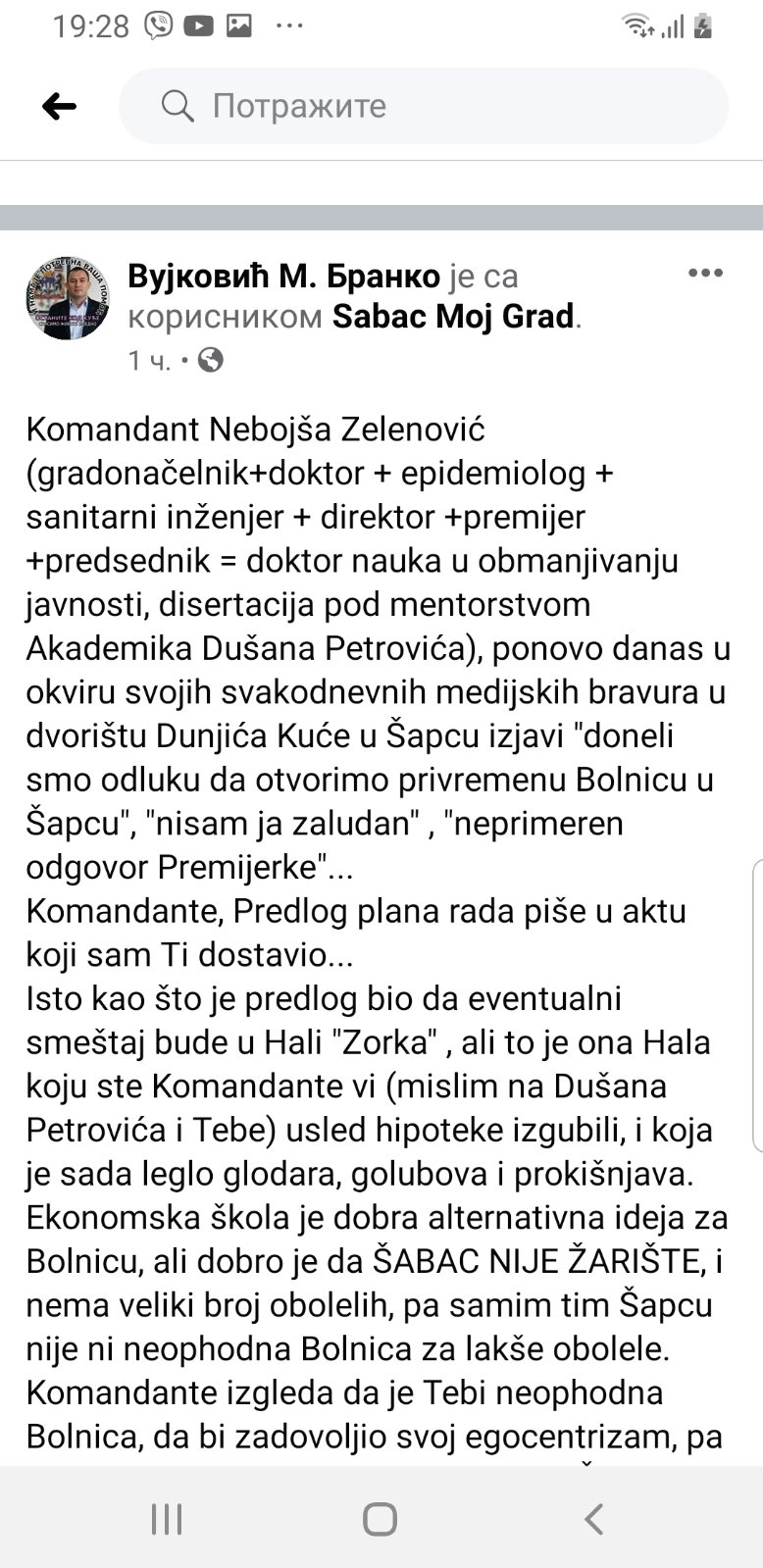 19:28

Потражите

Вујковић М. Бранко је са корисником Sabac Moj Grad.
1 ч. •

Komandant Nebojša Zelenović (gradonačelnik+doktor + epidemiolog + sanitarni inženjer + direktor +premijer +predsednik = doktor nauka u obmanjivanju javnosti, disertacija pod mentorstvom Akademika Dušana Petrovića), ponovo danas u okviru svojih svakodnevnih medijskih bravura u dvorištu Dunjića Kuće u Šapcu izjavi "doneli smo odluku da otvorimo privremenu Bolnicu u Šapcu", "nisam ja zaludan" , "neprimeren odgovor Premijerke"...
Komandante, Predlog plana rada piše u aktu koji sam Ti dostavio...
Isto kao što je predlog bio da eventualni smeštaj bude u Hali "Zorka" , ali to je ona Hala koju ste Komandante vi (mislim na Dušana Petrovića i Tebe) usled hipoteke izgubili, i koja je sada leglo glodara, golubova i prokišnjava.
Ekonomska škola je dobra alternativna ideja za Bolnicu, ali dobro je da ŠABAC NIJE ŽARIŠTE, i nema veliki broj obolelih, pa samim tim Šapcu nije ni neophodna Bolnica za lakše obolele.
Komandante izgleda da je Tebi neophodna Bolnica, da bi zadovoljio svoj egocentrizam, pa